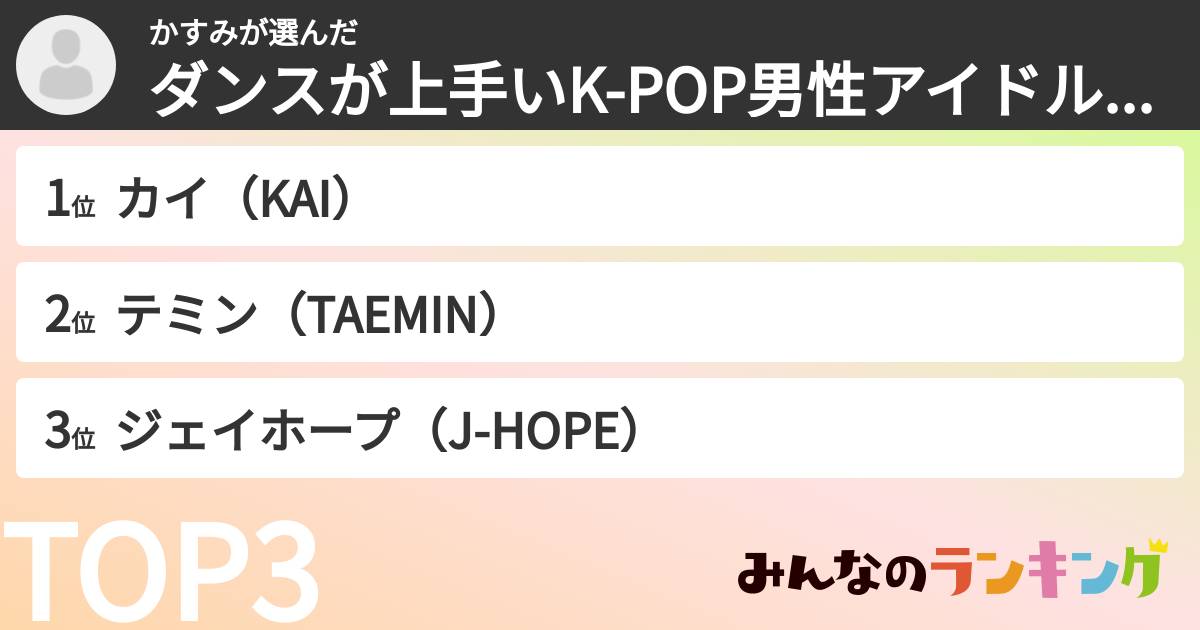 かすみが選んだ
ダンスが上手いK-POP男性アイドル...

1位 カイ（KAI）

2位 テミン（TAEMIN）

3位 ジェイホープ（J-HOPE）

TOP3

みんなのランキング